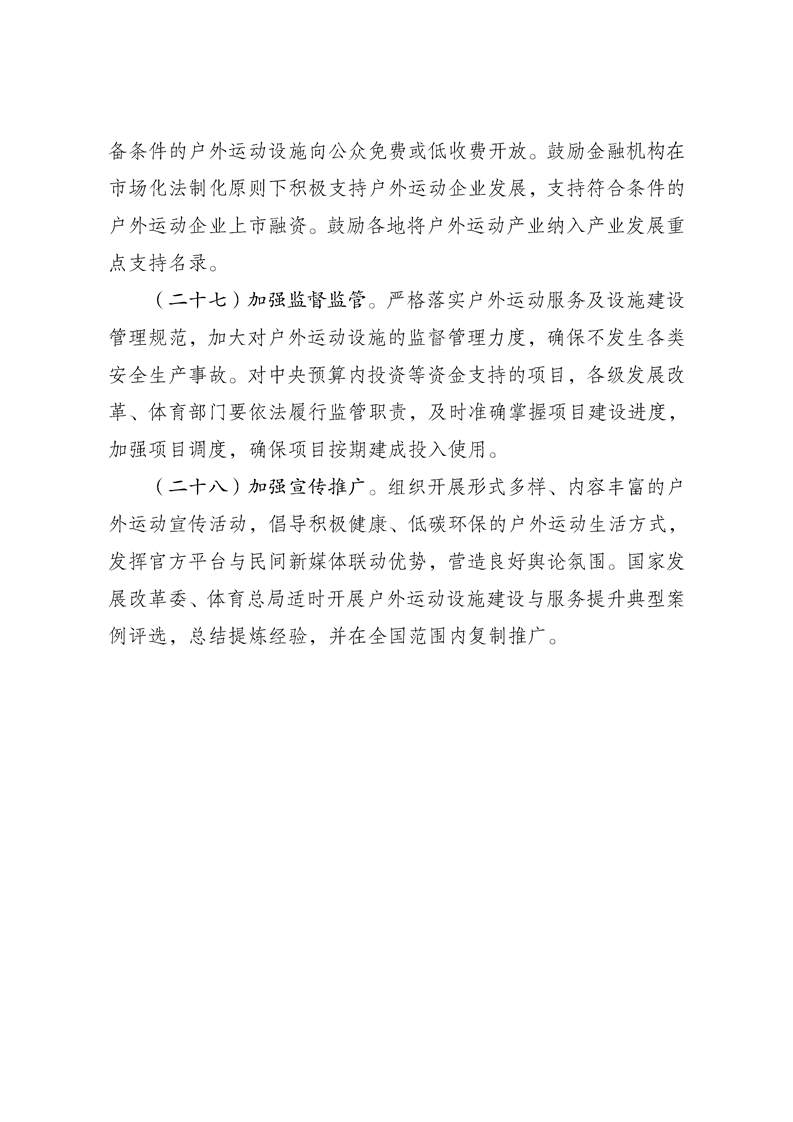 备条件的户外运动设施向公众免费或低收费开放。鼓励金融机构在市场化法制化原则下积极支持户外运动企业发展，支持符合条件的户外运动企业上市融资。鼓励各地将户外运动产业纳入产业发展重点支持名录。

（二十七）加强监督监管。严格落实户外运动服务及设施建设管理规范，加大对户外运动设施的监督管理力度，确保不发生各类安全生产事故。对中央预算内投资等资金支持的项目，各级发展改革、体育部门要依法履行监管职责，及时准确掌握项目建设进度，加强项目调度，确保项目按期建成投入使用。

（二十八）加强宣传推广。组织开展形式多样、内容丰富的户外运动宣传活动，倡导积极健康、低碳环保的户外运动生活方式，发挥官方平台与民间新媒体联动优势，营造良好舆论氛围。国家发展改革委、体育总局适时开展户外运动设施建设与服务提升典型案例评选，总结提炼经验，并在全国范围内复制推广。